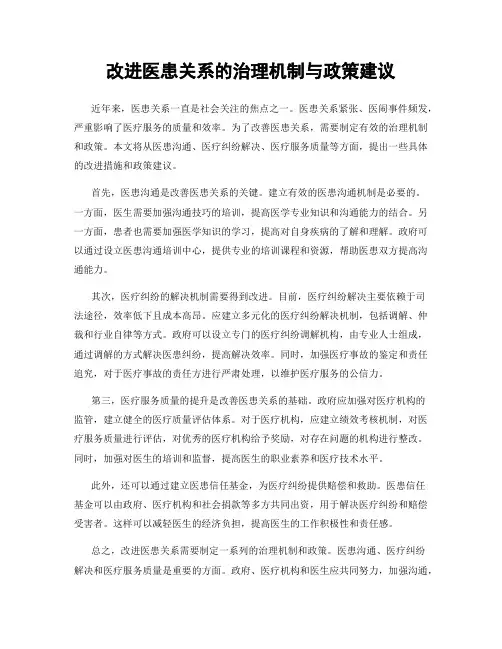 改进医患关系的治理机制与政策建议

近年来，医患关系一直是社会关注的焦点之一。医患关系紧张、医闹事件频发，严重影响了医疗服务的质量和效率。为了改善医患关系，需要制定有效的治理机制和政策。本文将从医患沟通、医疗纠纷解决、医疗服务质量等方面，提出一些具体的改进措施和政策建议。

首先，医患沟通是改善医患关系的关键。建立有效的医患沟通机制是必要的。一方面，医生需要加强沟通技巧的培训，提高医学专业知识和沟通能力的结合。另一方面，患者也需要加强医学知识的学习，提高对自身疾病的了解和理解。政府可以通过设立医患沟通培训中心，提供专业的培训课程和资源，帮助医患双方提高沟通能力。

其次，医疗纠纷的解决机制需要得到改进。目前，医疗纠纷解决主要依赖于司法途径，效率低下且成本高昂。应建立多元化的医疗纠纷解决机制，包括调解、仲裁和行业自律等方式。政府可以设立专门的医疗纠纷调解机构，由专业人士组成，通过调解的方式解决医患纠纷，提高解决效率。同时，加强医疗事故的鉴定和责任追究，对于医疗事故的责任方进行严肃处理，以维护医疗服务的公信力。

第三，医疗服务质量的提升是改善医患关系的基础。政府应加强对医疗机构的监管，建立健全的医疗质量评估体系。对于医疗机构，应建立绩效考核机制，对医疗服务质量进行评估，对优秀的医疗机构给予奖励，对存在问题的机构进行整改。同时，加强对医生的培训和监督，提高医生的职业素养和医疗技术水平。

此外，还可以通过建立医患信任基金，为医疗纠纷提供赔偿和救助。医患信任基金可以由政府、医疗机构和社会捐款等多方共同出资，用于解决医疗纠纷和赔偿受害者。这样可以减轻医生的经济负担，提高医生的工作积极性和责任感。

总之，改进医患关系需要制定一系列的治理机制和政策。医患沟通、医疗纠纷解决和医疗服务质量是重要的方面。政府、医疗机构和医生应共同努力，加强沟通，